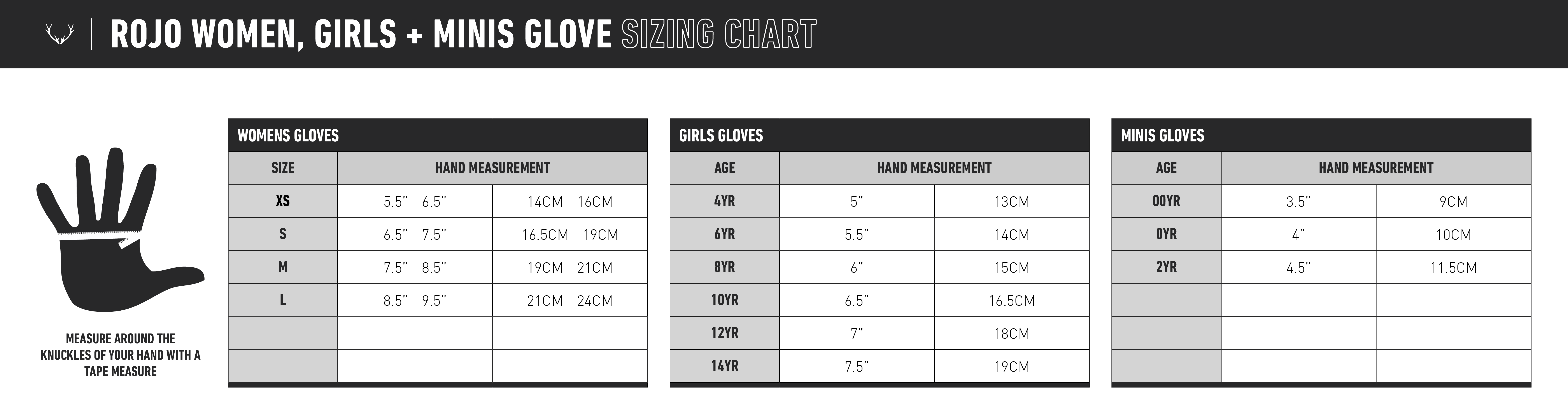 ROJO WOMEN, GIRLS + MINIS GLOVE SIZING CHART

MEASURE AROUND THE KNUCKLES OF YOUR HAND WITH A TAPE MEASURE

WOMENS GLOVES

| SIZE | HAND MEASUREMENT | |
|---|---|---|
| XS | 5.5" - 6.5" | 14CM - 16CM |
| S | 6.5" - 7.5" | 16.5CM - 19CM |
| M | 7.5" - 8.5" | 19CM - 21CM |
| L | 8.5" - 9.5" | 21CM - 24CM |
| | | |
| | | |

GIRLS GLOVES

| AGE | HAND MEASUREMENT | |
|---|---|---|
| 4YR | 5" | 13CM |
| 6YR | 5.5" | 14CM |
| 8YR | 6" | 15CM |
| 10YR | 6.5" | 16.5CM |
| 12YR | 7" | 18CM |
| 14YR | 7.5" | 19CM |

MINIS GLOVES

| AGE | HAND MEASUREMENT | |
|---|---|---|
| 00YR | 3.5" | 9CM |
| 0YR | 4" | 10CM |
| 2YR | 4.5" | 11.5CM |
| | | |
| | | |
| | | |